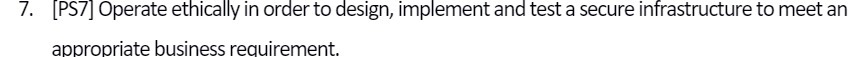 7. [PS7] Operate ethically in order to design, implement and test a secure infrastructure to meet an appropriate business requirement.